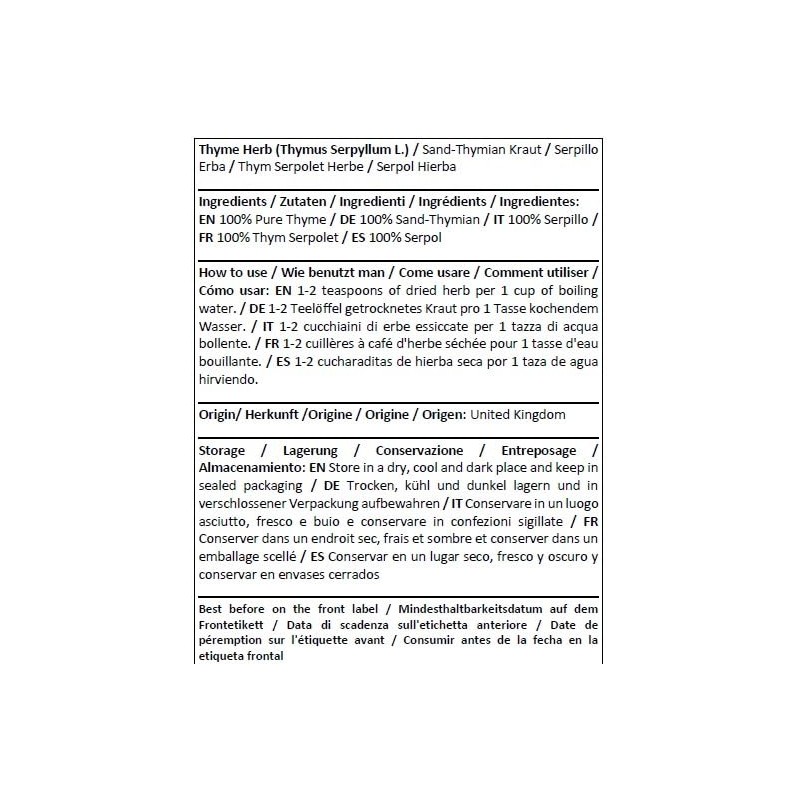 Thyme Herb (Thymus Serpyllum L.) / Sand-Thymian Kraut / Serpillo Erba / Thym Serpolet Herbe / Serpol Hierba

Ingredients / Zutaten / Ingredienti / Ingrédients / Ingredientes: EN 100% Pure Thyme / DE 100% Sand-Thymian / IT 100% Serpillo / FR 100% Thym Serpolet / ES 100% Serpol

How to use / Wie benutzt man / Come usare / Comment utiliser / Cómo usar: EN 1-2 teaspoons of dried herb per 1 cup of boiling water. / DE 1-2 Teelöffel getrocknetes Kraut pro 1 Tasse kochendem Wasser. / IT 1-2 cucchiaini di erbe essiccate per 1 tazza di acqua bollente. / FR 1-2 cuillères à café d'herbe séchée pour 1 tasse d'eau bouillante. / ES 1-2 cucharaditas de hierba seca por 1 taza de agua hirviendo.

Origin/ Herkunft /Origine / Origine / Origen: United Kingdom

Storage / Lagerung / Conservazione / Entreposage / Almacenamiento: EN Store in a dry, cool and dark place and keep in sealed packaging / DE Trocken, kühl und dunkel lagern und in verschlossener Verpackung aufbewahren / IT Conservare in un luogo asciutto, fresco e buio e conservare in confezioni sigillate / FR Conserver dans un endroit sec, frais et sombre et conserver dans un emballage scellé / ES Conservar en un lugar seco, fresco y oscuro y conservar en envases cerrados

Best before on the front label / Mindesthaltbarkeitsdatum auf dem Frontetikett / Data di scadenza sull'etichetta anteriore / Date de péremption sur l'étiquette avant / Consumir antes de la fecha en la etiqueta frontal